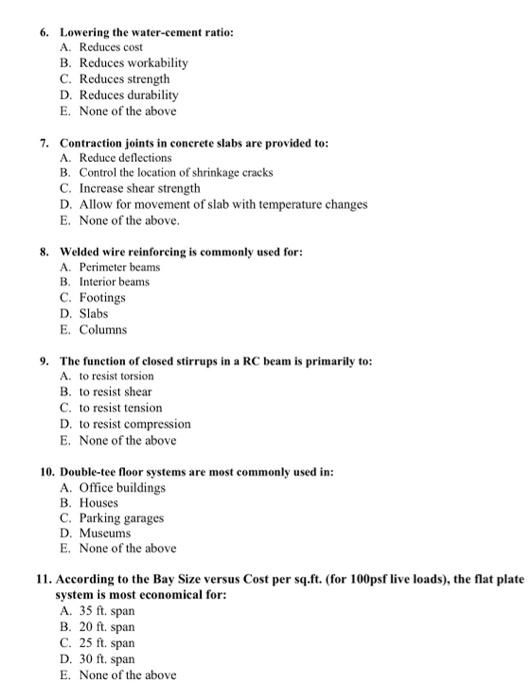 6. Lowering the water-cement ratio:
A. Reduces cost
B. Reduces workability
C. Reduces strength
D. Reduces durability
E. None of the above

7. Contraction joints in concrete slabs are provided to:
A. Reduce deflections
B. Control the location of shrinkage cracks
C. Increase shear strength
D. Allow for movement of slab with temperature changes
E. None of the above.

8. Welded wire reinforcing is commonly used for:
A. Perimeter beams
B. Interior beams
C. Footings
D. Slabs
E. Columns

9. The function of closed stirrups in a RC beam is primarily to:
A. to resist torsion
B. to resist shear
C. to resist tension
D. to resist compression
E. None of the above

10. Double-tee floor systems are most commonly used in:
A. Office buildings
B. Houses
C. Parking garages
D. Museums
E. None of the above

11. According to the Bay Size versus Cost per sq.ft. (for 100psf live loads), the flat plate system is most economical for:
A. 35 ft. span
B. 20 ft. span
C. 25 ft. span
D. 30 ft. span
E. None of the above